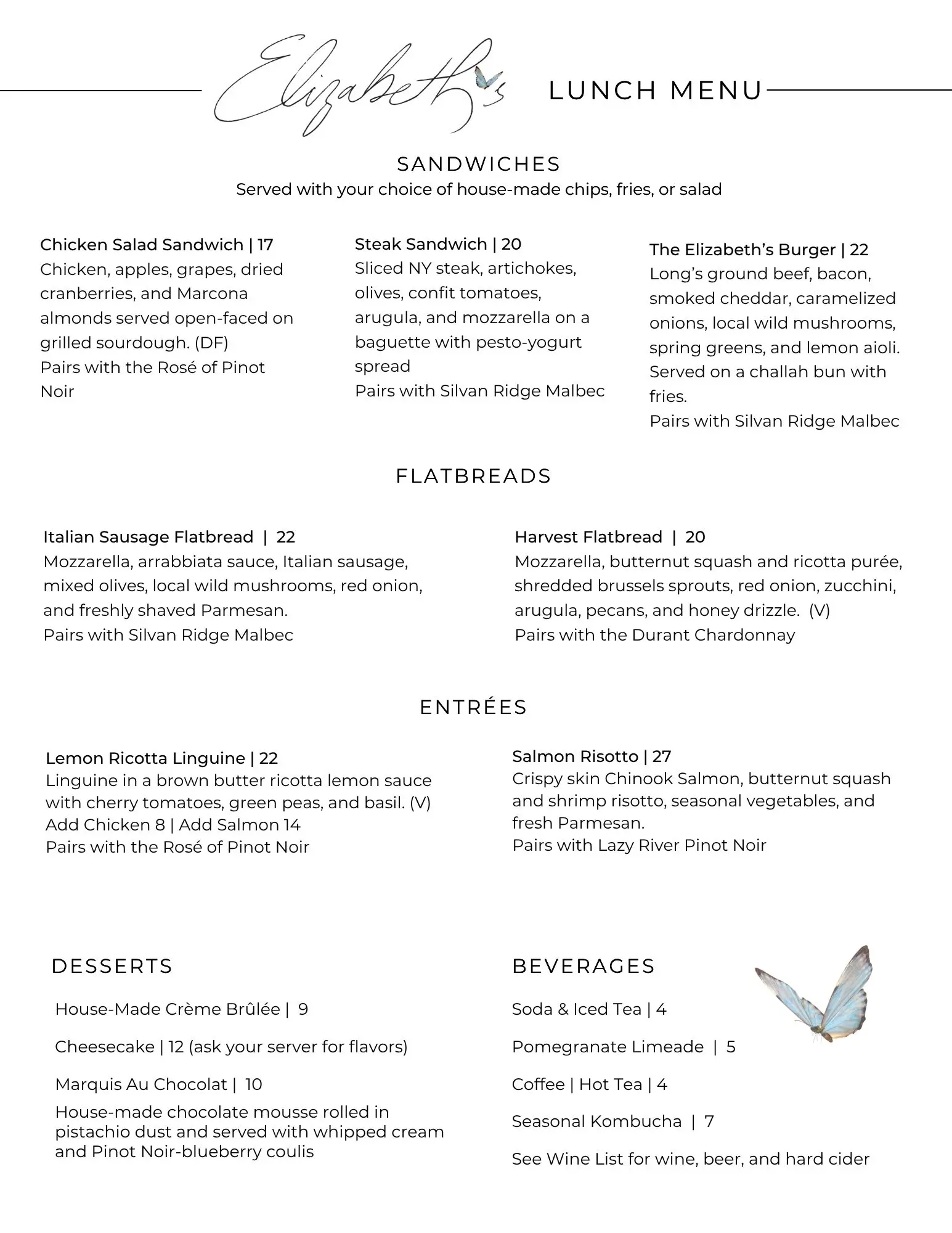 Elizabeth's LUNCH MENU

SANDWICHES
Served with your choice of house-made chips, fries, or salad

Chicken Salad Sandwich | 17
Chicken, apples, grapes, dried cranberries, and Marcona almonds served open-faced on grilled sourdough. (DF)
Pairs with the Rosé of Pinot Noir

Steak Sandwich | 20
Sliced NY steak, artichokes, olives, confit tomatoes, arugula, and mozzarella on a baguette with pesto-yogurt spread
Pairs with Silvan Ridge Malbec

The Elizabeth's Burger | 22
Long's ground beef, bacon, smoked cheddar, caramelized onions, local wild mushrooms, spring greens, and lemon aioli. Served on a challah bun with fries.
Pairs with Silvan Ridge Malbec

FLATBREADS

Italian Sausage Flatbread | 22
Mozzarella, arrabbiata sauce, Italian sausage, mixed olives, local wild mushrooms, red onion, and freshly shaved Parmesan.
Pairs with Silvan Ridge Malbec

Harvest Flatbread | 20
Mozzarella, butternut squash and ricotta purée, shredded brussels sprouts, red onion, zucchini, arugula, pecans, and honey drizzle. (V)
Pairs with the Durant Chardonnay

ENTRÉES

Lemon Ricotta Linguine | 22
Linguine in a brown butter ricotta lemon sauce with cherry tomatoes, green peas, and basil. (V)
Add Chicken 8 | Add Salmon 14
Pairs with the Rosé of Pinot Noir

Salmon Risotto | 27
Crispy skin Chinook Salmon, butternut squash and shrimp risotto, seasonal vegetables, and fresh Parmesan.
Pairs with Lazy River Pinot Noir

DESSERTS

House-Made Crème Brûlée | 9

Cheesecake | 12 (ask your server for flavors)

Marquis Au Chocolat | 10
House-made chocolate mousse rolled in pistachio dust and served with whipped cream and Pinot Noir-blueberry coulis

BEVERAGES

Soda & Iced Tea | 4

Pomegranate Limeade | 5

Coffee | Hot Tea | 4

Seasonal Kombucha | 7

See Wine List for wine, beer, and hard cider